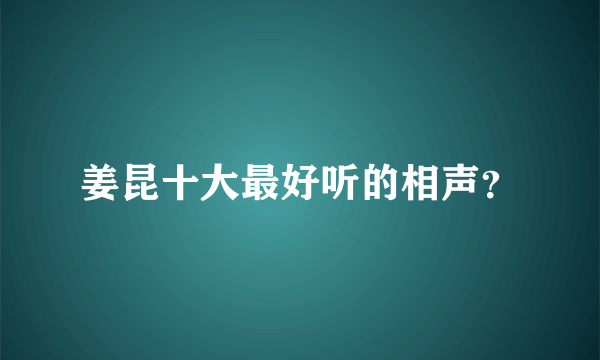 姜昆十大最好听的相声？